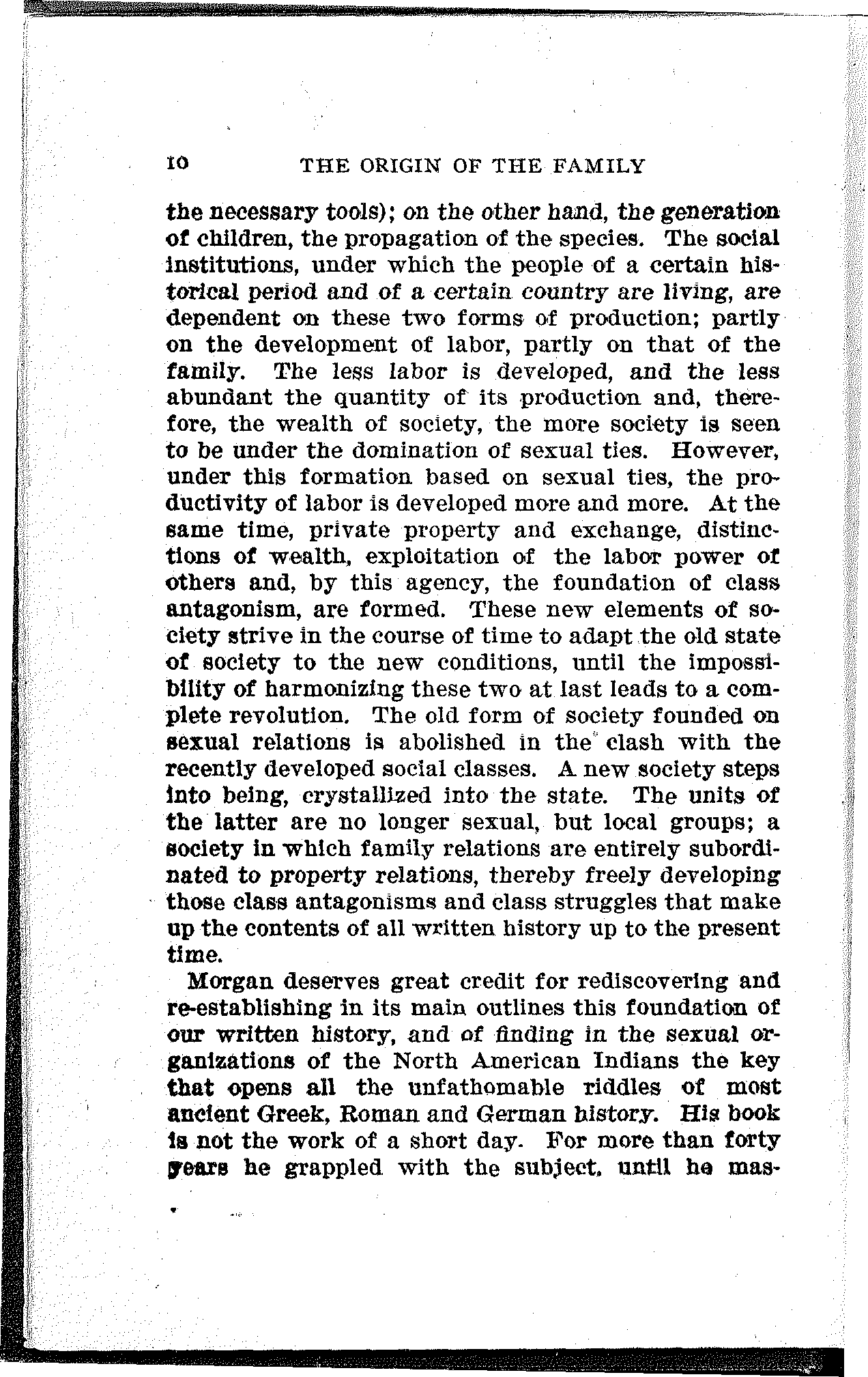 10 THE ORIGIN OF THE FAMILY

the necessary tools); on the other hand, the generation of children, the propagation of the species. The social institutions, under which the people of a certain historical period and of a certain country are living, are dependent on these two forms of production; partly on the development of labor, partly on that of the family. The less labor is developed, and the less abundant the quantity of its production and, therefore, the wealth of society, the more society is seen to be under the domination of sexual ties. However, under this formation based on sexual ties, the productivity of labor is developed more and more. At the same time, private property and exchange, distinctions of wealth, exploitation of the labor power of others and, by this agency, the foundation of class antagonism, are formed. These new elements of society strive in the course of time to adapt the old state of society to the new conditions, until the impossibility of harmonizing these two at last leads to a complete revolution. The old form of society founded on sexual relations is abolished in the clash with the recently developed social classes. A new society steps into being, crystallized into the state. The units of the latter are no longer sexual, but local groups; a society in which family relations are entirely subordinated to property relations, thereby freely developing those class antagonisms and class struggles that make up the contents of all written history up to the present time.

Morgan deserves great credit for rediscovering and re-establishing in its main outlines this foundation of our written history, and of finding in the sexual organizations of the North American Indians the key that opens all the unfathomable riddles of most ancient Greek, Roman and German history. His book is not the work of a short day. For more than forty years he grappled with the subject, until he mas-